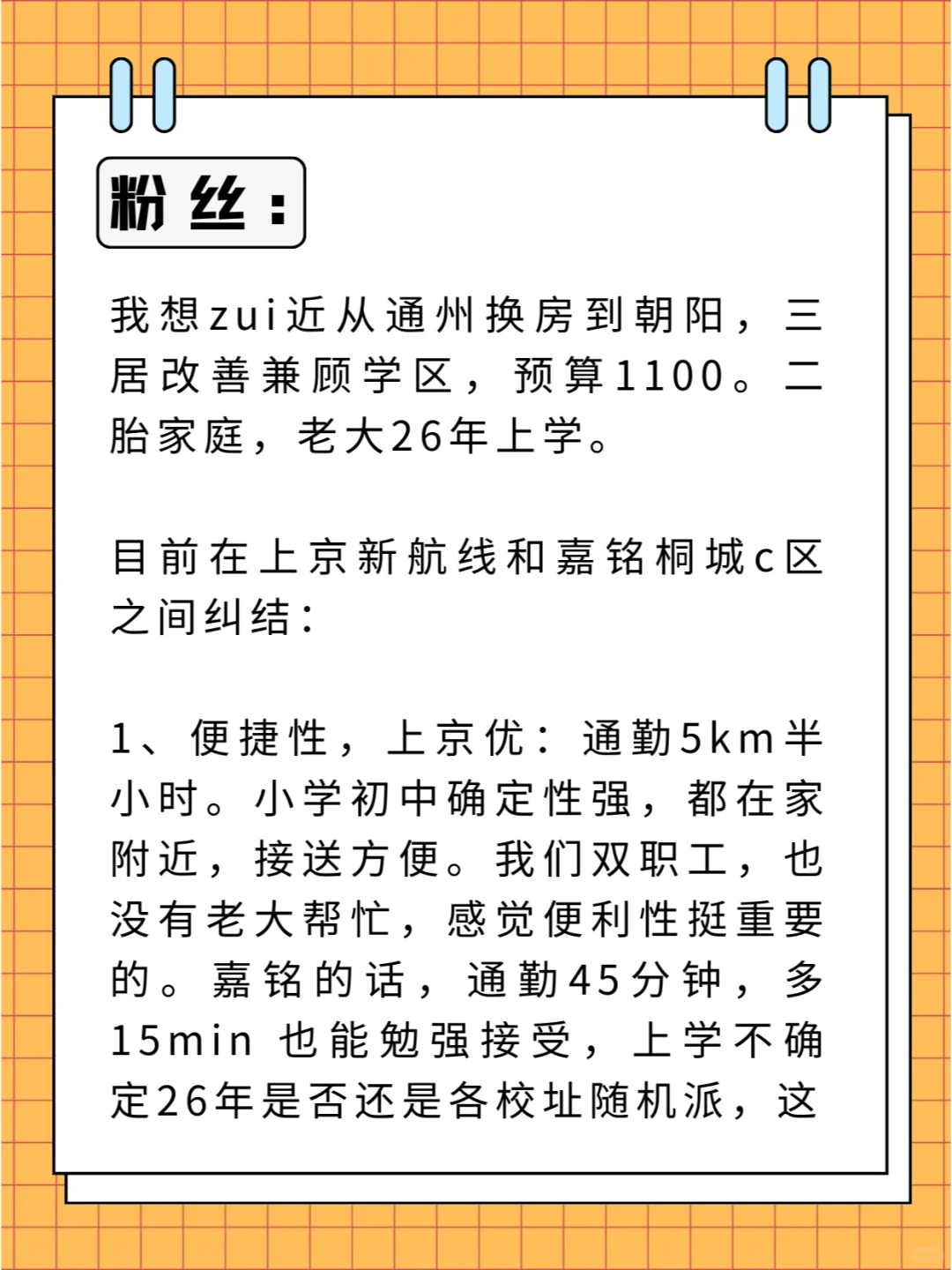 粉丝：

我想zui近从通州换房到朝阳，三居改善兼顾学区，预算1100。二胎家庭，老大26年上学。

目前在上京新航线和嘉铭桐城c区之间纠结：

1、便捷性，上京优：通勤5km半小时。小学初中确定性强，都在家附近，接送方便。我们双职工，也没有老大帮忙，感觉便利性挺重要的。嘉铭的话，通勤45分钟，多15min 也能勉强接受，上学不确定26年是否还是各校址随机派，这